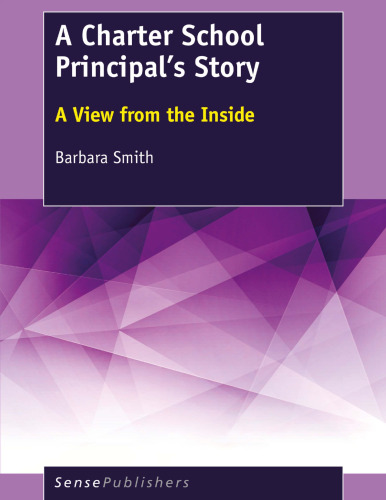 A Charter School Principal's Story

A View from the Inside

Barbara Smith

SensePublishers